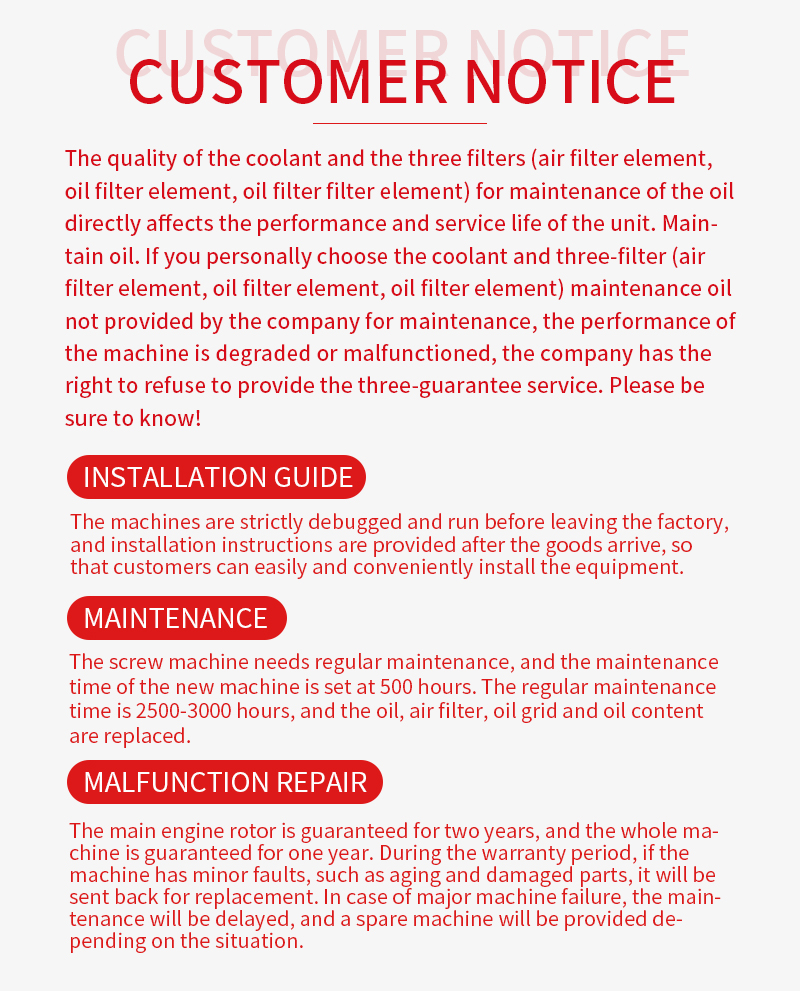 CUSTOMER NOTICE

CUSTOMER NOTICE

The quality of the coolant and the three filters (air filter element, oil filter element, oil filter filter element) for maintenance of the oil directly affects the performance and service life of the unit. Maintain oil. If you personally choose the coolant and three-filter (air filter element, oil filter element, oil filter element) maintenance oil not provided by the company for maintenance, the performance of the machine is degraded or malfunctioned, the company has the right to refuse to provide the three-guarantee service. Please be sure to know!

INSTALLATION GUIDE

The machines are strictly debugged and run before leaving the factory, and installation instructions are provided after the goods arrive, so that customers can easily and conveniently install the equipment.

MAINTENANCE

The screw machine needs regular maintenance, and the maintenance time of the new machine is set at 500 hours. The regular maintenance time is 2500-3000 hours, and the oil, air filter, oil grid and oil content are replaced.

MALFUNCTION REPAIR

The main engine rotor is guaranteed for two years, and the whole machine is guaranteed for one year. During the warranty period, if the machine has minor faults, such as aging and damaged parts, it will be sent back for replacement. In case of major machine failure, the maintenance will be delayed, and a spare machine will be provided depending on the situation.